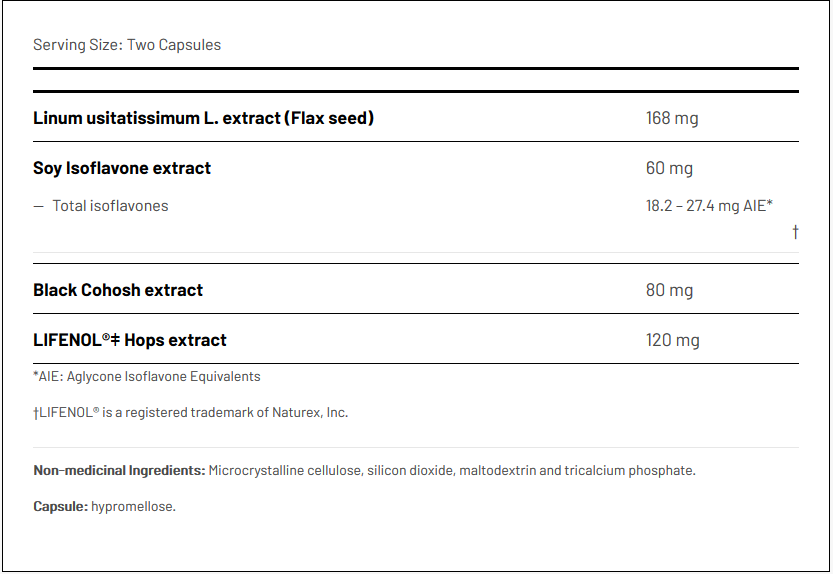 Serving Size: Two Capsules

| | |
|---|---|
| **Linum usitatissimum L. extract (Flax seed)** | 168 mg |
| **Soy Isoflavone extract** | 60 mg |
| — Total isoflavones | 18.2 – 27.4 mg AIE* † |
| **Black Cohosh extract** | 80 mg |
| **LIFENOL®‡ Hops extract** | 120 mg |

*AIE: Aglycone Isoflavone Equivalents

†LIFENOL® is a registered trademark of Naturex, Inc.

**Non-medicinal Ingredients:** Microcrystalline cellulose, silicon dioxide, maltodextrin and tricalcium phosphate.

**Capsule:** hypromellose.